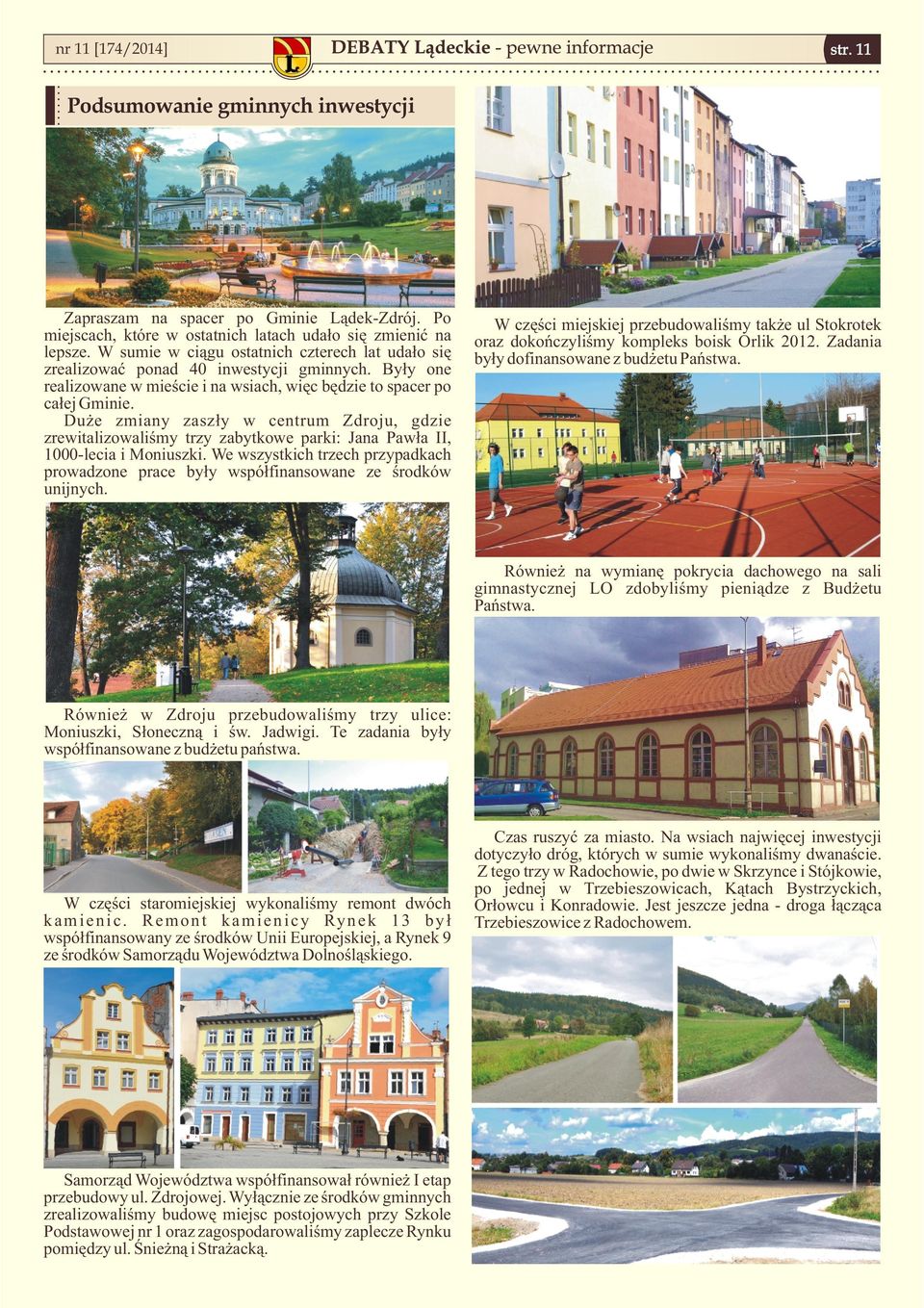 nr 11 [174/2014]

DEBATY Lądeckie - pewne informacje

str. 11

Podsumowanie gminnych inwestycji

Zapraszam na spacer po Gminie Lądek-Zdrój. Po miejscach, które w ostatnich latach udało się zmienić na lepsze. W sumie w ciągu ostatnich czterech lat udało się zrealizować ponad 40 inwestycji gminnych. Były one realizowane w mieście i na wsiach, więc będzie to spacer po całej Gminie.

Duże zmiany zaszły w centrum Zdroju, gdzie zrewitalizowaliśmy trzy zabytkowe parki: Jana Pawła II, 1000-lecia i Moniuszki. We wszystkich trzech przypadkach prowadzone prace były współfinansowane ze środków unijnych.

Również w Zdroju przebudowaliśmy trzy ulice: Moniuszki, Słoneczną i św. Jadwigi. Te zadania były współfinansowane z budżetu państwa.

W części staromiejskiej wykonaliśmy remont dwóch kamienic. Remont kamienicy Rynek 13 był współfinansowany ze środków Unii Europejskiej, a Rynek 9 ze środków Samorządu Województwa Dolnośląskiego.

Samorząd Województwa współfinansował również I etap przebudowy ul. Zdrojowej. Wyłącznie ze środków gminnych zrealizowaliśmy budowę miejsc postojowych przy Szkole Podstawowej nr 1 oraz zagospodarowaliśmy zaplecze Rynku pomiędzy ul. Śnieżną i Strażacką.

W części miejskiej przebudowaliśmy także ul Stokrotek oraz dokończyliśmy kompleks boisk Orlik 2012. Zadania były dofinansowane z budżetu Państwa.

Również na wymianę pokrycia dachowego na sali gimnastycznej LO zdobyliśmy pieniądze z Budżetu Państwa.

Czas ruszyć za miasto. Na wsiach najwięcej inwestycji dotyczyło dróg, których w sumie wykonaliśmy dwanaście. Z tego trzy w Radochowie, po dwie w Skrzynce i Stójkowie, po jednej w Trzebieszowicach, Kątach Bystrzyckich, Orłowcu i Konradowie. Jest jeszcze jedna - droga łącząca Trzebieszowice z Radochowem.